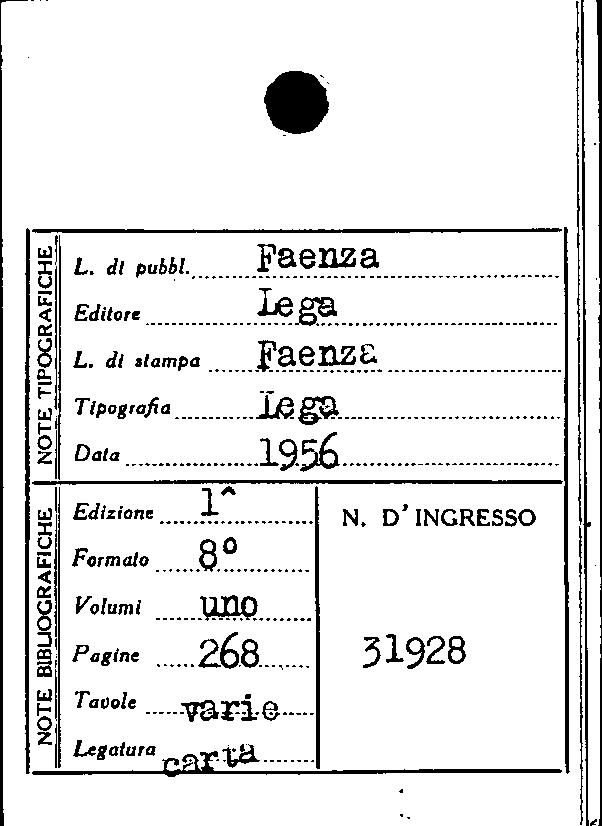 NOTE TIPOGRAFICHE

L. di pubbl. Faenza

Editore Lega

L. di stampa Faenza

Tipografia Lega

Data 1956

NOTE BIBLIOGRAFICHE

Edizione 1^

Formato 8°

Volumi uno

Pagine 268

Tavole varie

Legatura carta

N. D'INGRESSO

31928